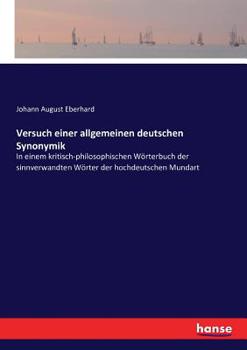 Johann August Eberhard

Versuch einer allgemeinen deutschen Synonymik

In einem kritisch-philosophischen Wörterbuch der sinnverwandten Wörter der hochdeutschen Mundart

hanse